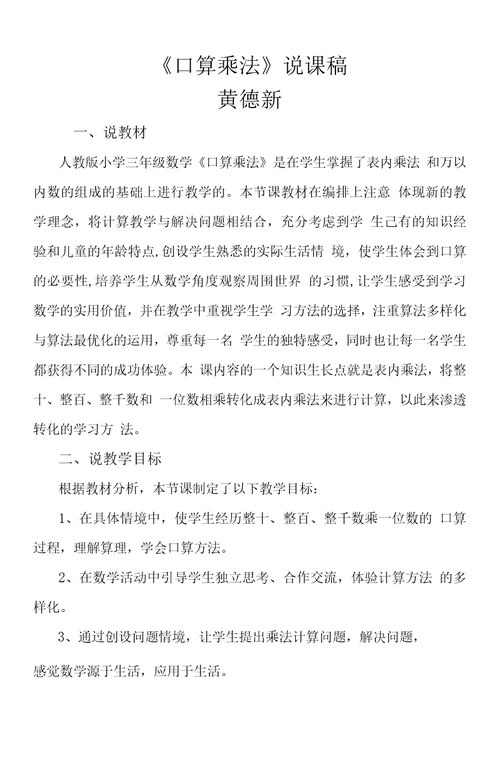 《口算乘法》说课稿
黄德新

一、说教材

人教版小学三年级数学《口算乘法》是在学生掌握了表内乘法 和万以内数的组成的基础上进行教学的。本节课教材在编排上注意 体现新的教学理念，将计算教学与解决问题相结合，充分考虑到学 生已有的知识经验和儿童的年龄特点,创设学生熟悉的实际生活情 境，使学生体会到口算的必要性,培养学生从数学角度观察周围世界 的习惯,让学生感受到学习数学的实用价值，并在教学中重视学生学 习方法的选择，注重算法多样化与算法最优化的运用，尊重每一名 学生的独特感受，同时也让每一名学生都获得不同的成功体验。本 课内容的一个知识生长点就是表内乘法，将整十、整百、整千数和 一位数相乘转化成表内乘法来进行计算，以此来渗透转化的学习方 法。

二、说教学目标

根据教材分析，本节课制定了以下教学目标：

1、在具体情境中，使学生经历整十、整百、整千数乘一位数的 口算过程，理解算理，学会口算方法。

2、在数学活动中引导学生独立思考、合作交流，体验计算方法 的多样化。

3、通过创设问题情境，让学生提出乘法计算问题，解决问题，

感觉数学源于生活，应用于生活。